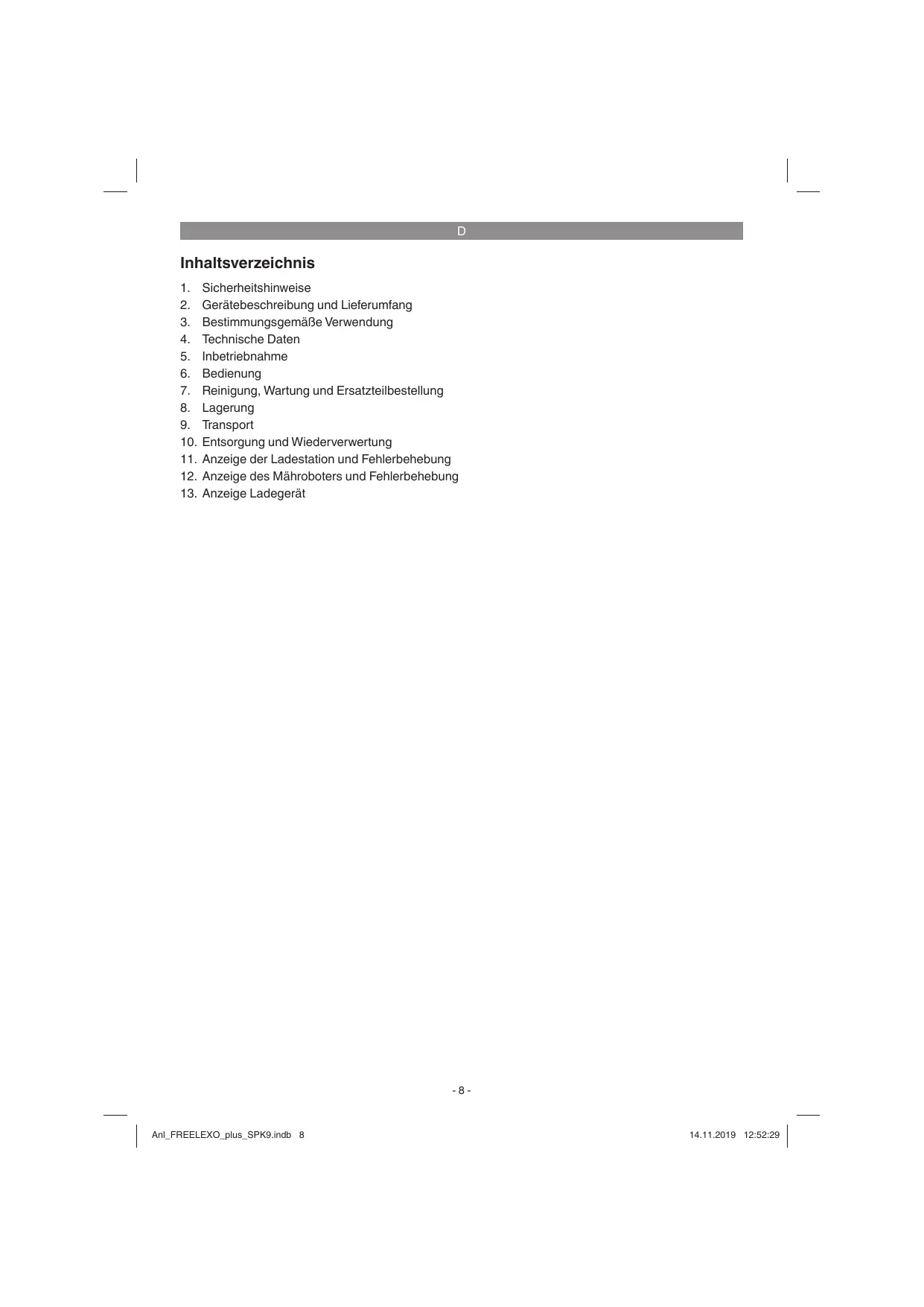 D

Inhaltsverzeichnis

1. Sicherheitshinweise
2. Gerätebeschreibung und Lieferumfang
3. Bestimmungsgemäße Verwendung
4. Technische Daten
5. Inbetriebnahme
6. Bedienung
7. Reinigung, Wartung und Ersatzteilbestellung
8. Lagerung
9. Transport
10. Entsorgung und Wiederverwertung
11. Anzeige der Ladestation und Fehlerbehebung
12. Anzeige des Mähroboters und Fehlerbehebung
13. Anzeige Ladegerät

- 8 -

Anl_FREELEXO_plus_SPK9.indb 8

14.11.2019 12:52:29